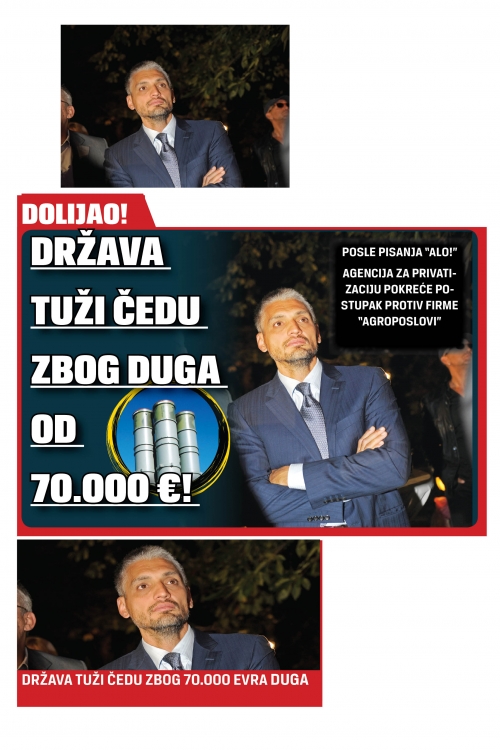 DOLIJAO!

DRŽAVA TUŽI ČEDU ZBOG DUGA OD 70.000 €!

POSLE PISANJA "ALO!"

AGENCIJA ZA PRIVATIZACIJU POKREĆE POSTUPAK PROTIV FIRME "AGROPOSLOVI"

DRŽAVA TUŽI ČEDU ZBOG 70.000 EVRA DUGA